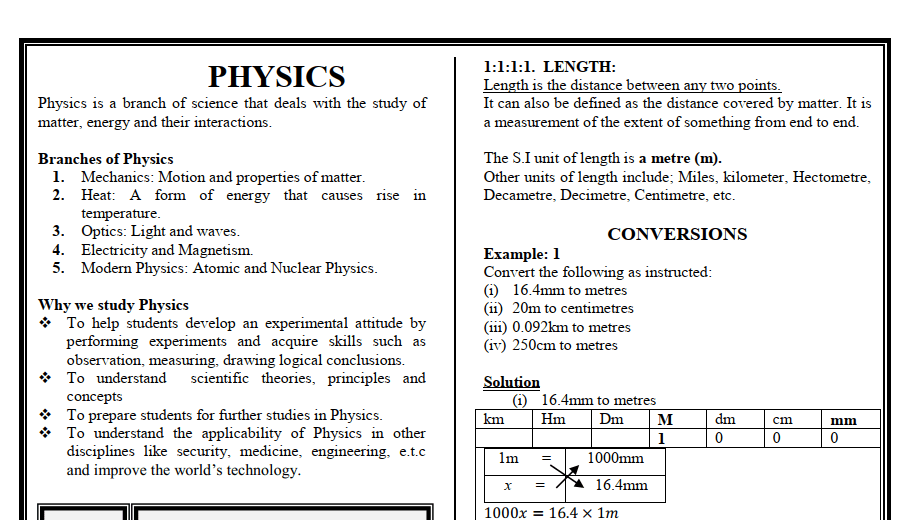 PHYSICS

Physics is a branch of science that deals with the study of matter, energy and their interactions.

Branches of Physics
1. Mechanics: Motion and properties of matter.
2. Heat: A form of energy that causes rise in temperature.
3. Optics: Light and waves.
4. Electricity and Magnetism.
5. Modern Physics: Atomic and Nuclear Physics.

Why we study Physics
❖ To help students develop an experimental attitude by performing experiments and acquire skills such as observation, measuring, drawing logical conclusions.
❖ To understand scientific theories, principles and concepts
❖ To prepare students for further studies in Physics.
❖ To understand the applicability of Physics in other disciplines like security, medicine, engineering, e.t.c and improve the world's technology.

1:1:1:1. LENGTH:
Length is the distance between any two points.
It can also be defined as the distance covered by matter. It is a measurement of the extent of something from end to end.

The S.I unit of length is a metre (m).
Other units of length include; Miles, kilometer, Hectometre, Decametre, Decimetre, Centimetre, etc.

CONVERSIONS

Example: 1
Convert the following as instructed:
(i) 16.4mm to metres
(ii) 20m to centimetres
(iii) 0.092km to metres
(iv) 250cm to metres

Solution
(i) 16.4mm to metres

| km | Hm | Dm | M | dm | cm | mm |
|---|---|---|---|---|---|---|
| | | | 1 | 0 | 0 | 0 |

| 1m | = | 1000mm |
|---|---|---|
| $x$ | = | 16.4mm |

$1000x = 16.4 \times 1m$